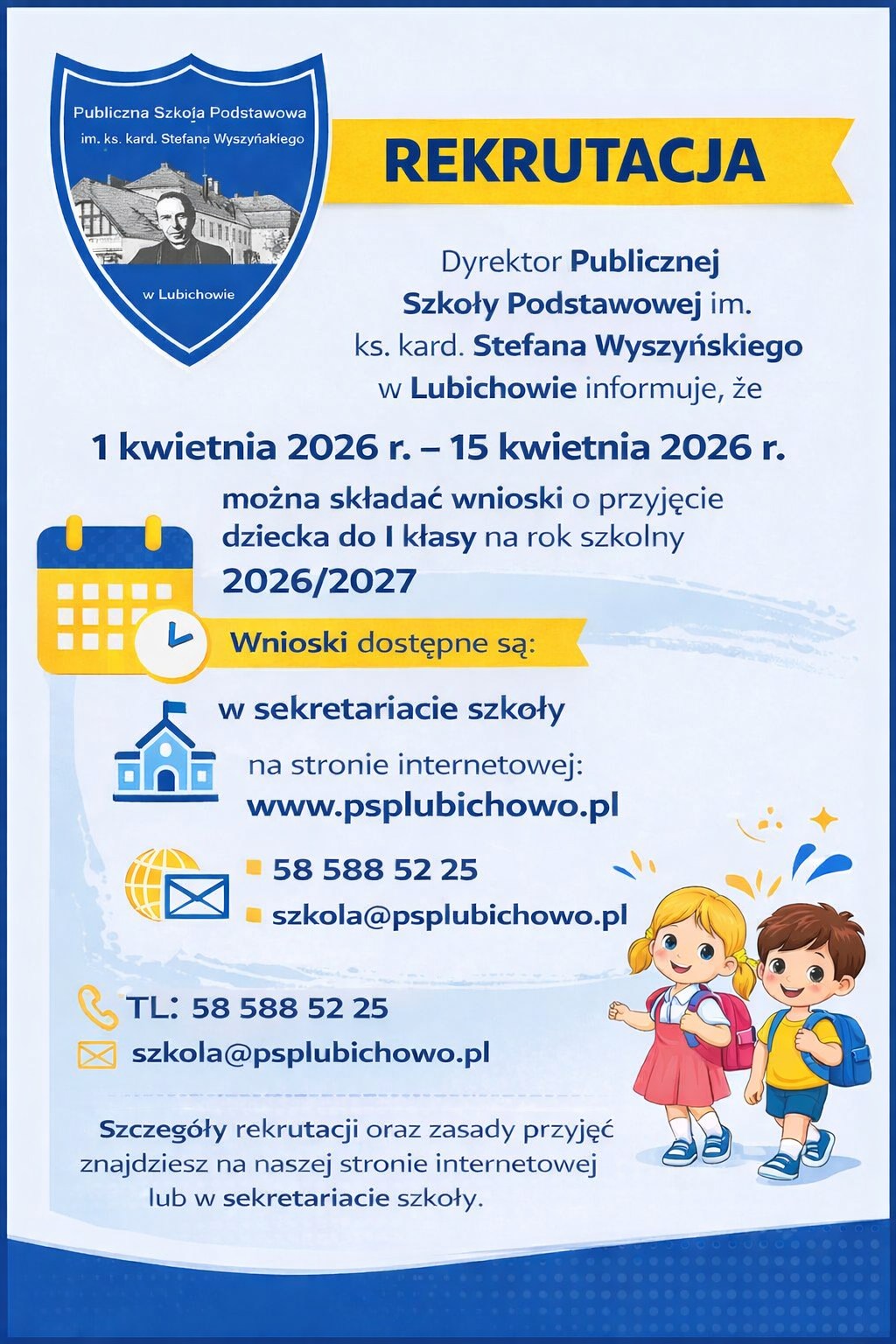 Publiczna Szkoła Podstawowa
im. ks. kard. Stefana Wyszyńakiego
w Lubichowie

REKRUTACJA

Dyrektor Publicznej Szkoły Podstawowej im. ks. kard. Stefana Wyszyńskiego w Lubichowie informuje, że

1 kwietnia 2026 r. – 15 kwietnia 2026 r.

można składać wnioski o przyjęcie dziecka do I kłasy na rok szkolny 2026/2027

Wnioski dostępne są:

w sekretariacie szkoły

na stronie internetowej:
www.psplubichowo.pl

58 588 52 25
szkola@psplubichowo.pl

TL: 58 588 52 25
szkola@psplubichowo.pl

Szczegóły rekrutacji oraz zasady przyjęć znajdziesz na naszej stronie internetowej lub w sekretariacie szkoły.